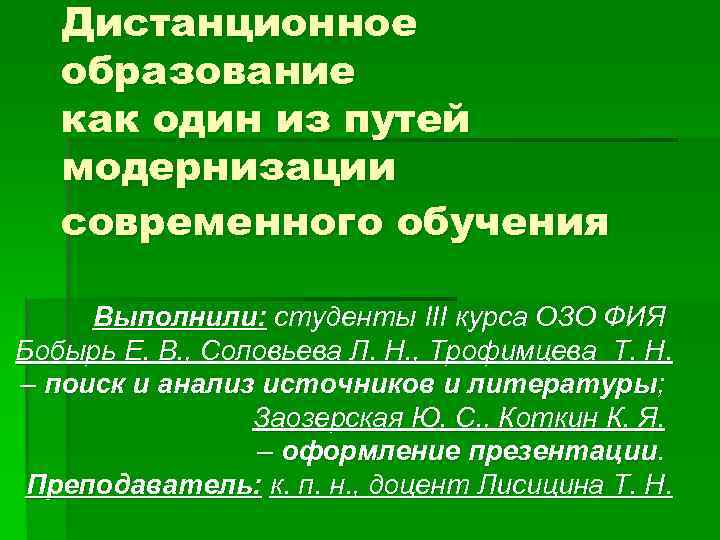 Дистанционное образование как один из путей модернизации современного обучения

Выполнили: студенты III курса ОЗО ФИЯ Бобырь Е. В., Соловьева Л. Н., Трофимцева Т. Н. – поиск и анализ источников и литературы; Заозерская Ю. С., Коткин К. Я. – оформление презентации.
Преподаватель: к. п. н., доцент Лисицина Т. Н.